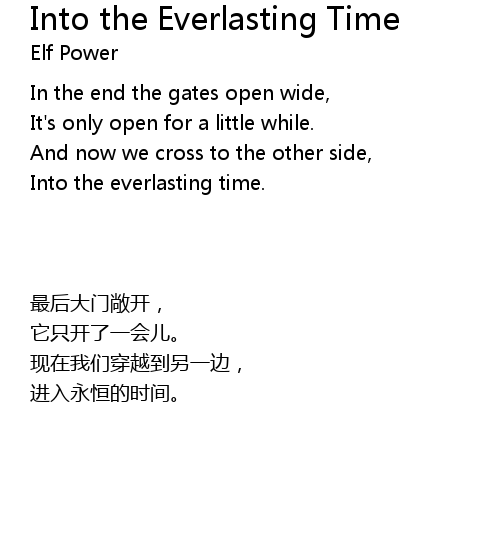 Into the Everlasting Time
Elf Power

In the end the gates open wide,
It's only open for a little while.
And now we cross to the other side,
Into the everlasting time.

最后大门敞开，
它只开了一会儿。
现在我们穿越到另一边，
进入永恒的时间。